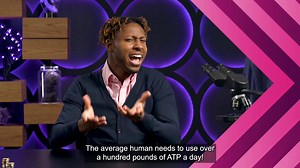 The average human needs to use over a hundred pounds of ATP a day!